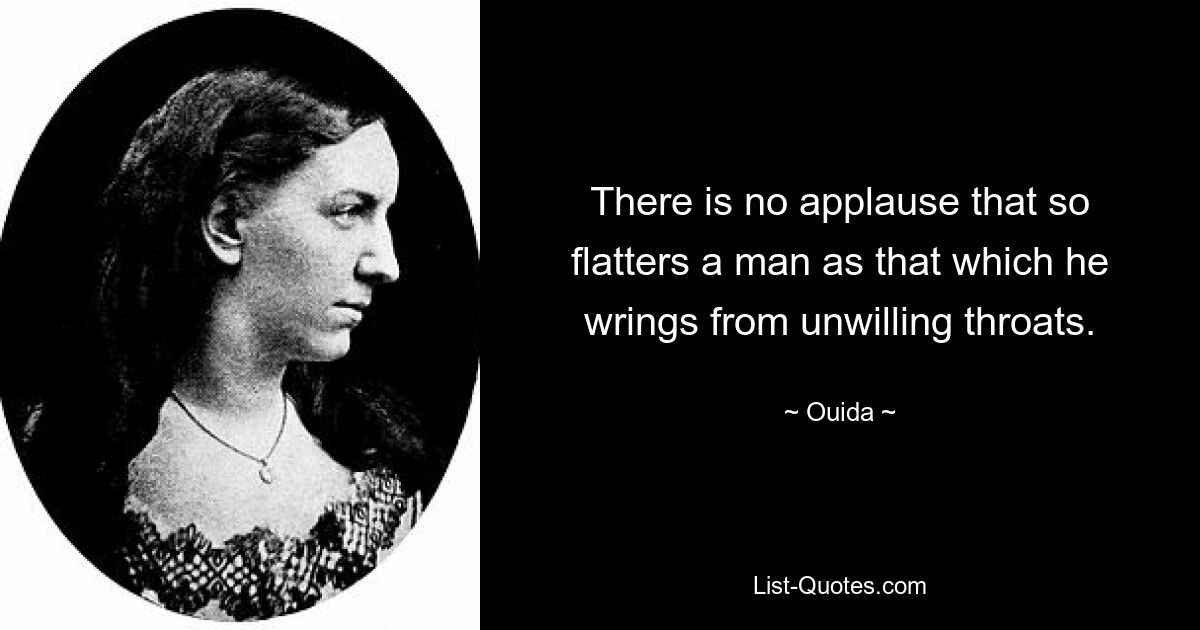 There is no applause that so flatters a man as that which he wrings from unwilling throats.

~ Ouida ~

List-Quotes.com